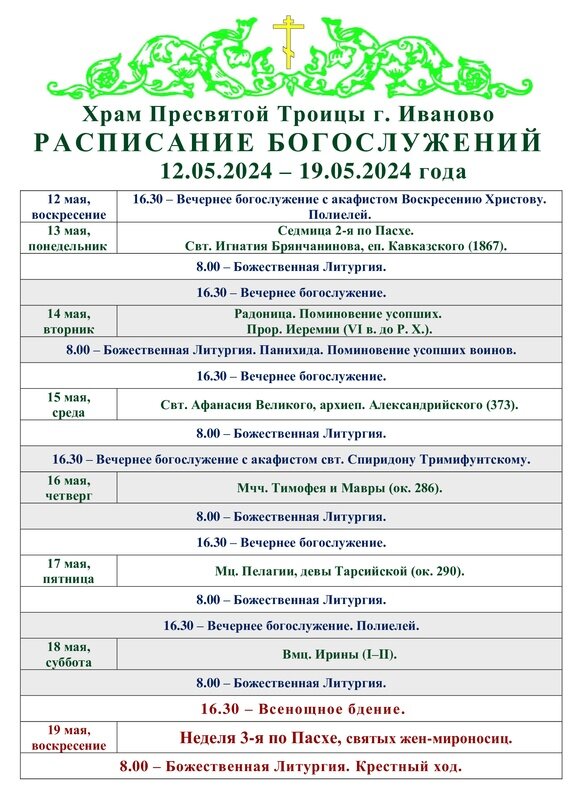 Храм Пресвятой Троицы г. Иваново
РАСПИСАНИЕ БОГОСЛУЖЕНИЙ
12.05.2024 – 19.05.2024 года

| | |
|---|---|
| 12 мая, воскресение | 16.30 – Вечернее богослужение с акафистом Воскресению Христову. Полиелей. |
| 13 мая, понедельник | Седмица 2-я по Пасхе. Свт. Игнатия Брянчанинова, еп. Кавказского (1867). |
| 8.00 – Божественная Литургия. | |
| 16.30 – Вечернее богослужение. | |
| 14 мая, вторник | Радоница. Поминовение усопших. Прор. Иеремии (VI в. до Р. Х.). |
| 8.00 – Божественная Литургия. Панихида. Поминовение усопших воинов. | |
| 16.30 – Вечернее богослужение. | |
| 15 мая, среда | Свт. Афанасия Великого, архиеп. Александрийского (373). |
| 8.00 – Божественная Литургия. | |
| 16.30 – Вечернее богослужение с акафистом свт. Спиридону Тримифунтскому. | |
| 16 мая, четверг | Мчч. Тимофея и Мавры (ок. 286). |
| 8.00 – Божественная Литургия. | |
| 16.30 – Вечернее богослужение. | |
| 17 мая, пятница | Мц. Пелагии, девы Тарсийской (ок. 290). |
| 8.00 – Божественная Литургия. | |
| 16.30 – Вечернее богослужение. Полиелей. | |
| 18 мая, суббота | Вмц. Ирины (I–II). |
| 8.00 – Божественная Литургия. | |
| 16.30 – Всенощное бдение. | |
| 19 мая, воскресение | Неделя 3-я по Пасхе, святых жен-мироносиц. |
| 8.00 – Божественная Литургия. Крестный ход. | |